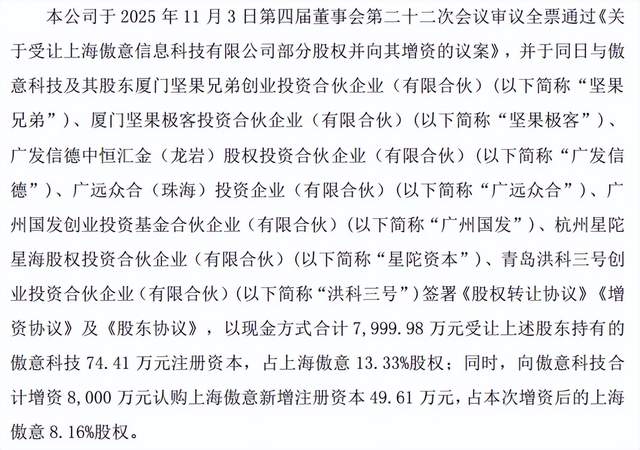 本公司于2025年11月3日第四届董事会第二十二次会议审议全票通过《关于受让上海傲意信息科技有限公司部分股权并向其增资的议案》，并于同日与傲意科技及其股东厦门坚果兄弟创业投资合伙企业（有限合伙）（以下简称“坚果兄弟”）、厦门坚果极客投资合伙企业（有限合伙）（以下简称“坚果极客”）、广发信德中恒汇金（龙岩）股权投资合伙企业（有限合伙）（以下简称“广发信德”）、广远众合（珠海）投资企业（有限合伙）（以下简称“广远众合”）、广州国发创业投资基金合伙企业（有限合伙）（以下简称“广州国发”）、杭州星陀星海股权投资合伙企业（有限合伙）（以下简称“星陀资本”）、青岛洪科三号创业投资合伙企业（有限合伙）（以下简称“洪科三号”）签署《股权转让协议》《增资协议》及《股东协议》，以现金方式合计7,999.98万元受让上述股东持有的傲意科技74.41万元注册资本，占上海傲意13.33%股权；同时，向傲意科技合计增资8,000万元认购上海傲意新增注册资本49.61万元，占本次增资后的上海傲意8.16%股权。